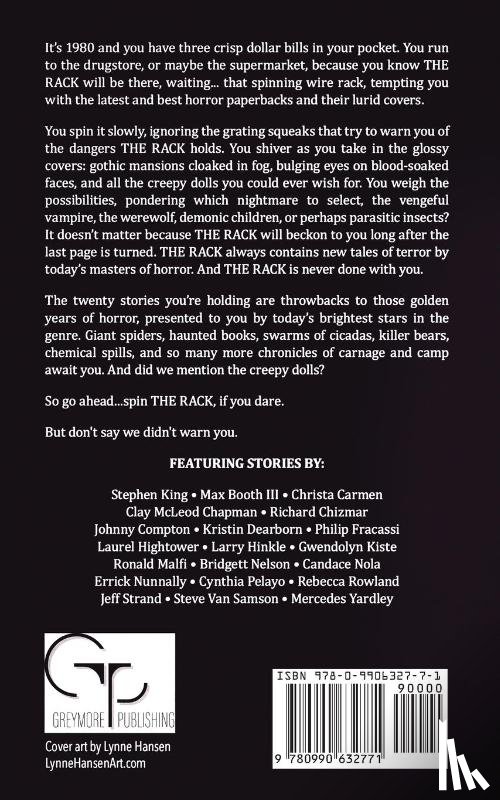 It's 1980 and you have three crisp dollar bills in your pocket. You run to the drugstore, or maybe the supermarket, because you know THE RACK will be there, waiting... that spinning wire rack, tempting you with the latest and best horror paperbacks and their lurid covers.

You spin it slowly, ignoring the grating squeaks that try to warn you of the dangers THE RACK holds. You shiver as you take in the glossy covers: gothic mansions cloaked in fog, bulging eyes on blood-soaked faces, and all the creepy dolls you could ever wish for. You weigh the possibilities, pondering which nightmare to select, the vengeful vampire, the werewolf, demonic children, or perhaps parasitic insects? It doesn't matter because THE RACK will beckon to you long after the last page is turned. THE RACK always contains new tales of terror by today's masters of horror. And THE RACK is never done with you.

The twenty stories you're holding are throwbacks to those golden years of horror, presented to you by today's brightest stars in the genre. Giant spiders, haunted books, swarms of cicadas, killer bears, chemical spills, and so many more chronicles of carnage and camp await you. And did we mention the creepy dolls?

So go ahead...spin THE RACK, if you dare.

But don't say we didn't warn you.

FEATURING STORIES BY:

Stephen King • Max Booth III • Christa Carmen
Clay McLeod Chapman • Richard Chizmar
Johnny Compton • Kristin Dearborn • Philip Fracassi
Laurel Hightower • Larry Hinkle • Gwendolyn Kiste
Ronald Malfi • Bridgett Nelson • Candace Nola
Errick Nunnally • Cynthia Pelayo • Rebecca Rowland
Jeff Strand • Steve Van Samson • Mercedes Yardley

GP
GREYMORE PUBLISHING

Cover art by Lynne Hansen
LynneHansenArt.com

ISBN 978-0-9906327-7-1
90000
9 780990 632771